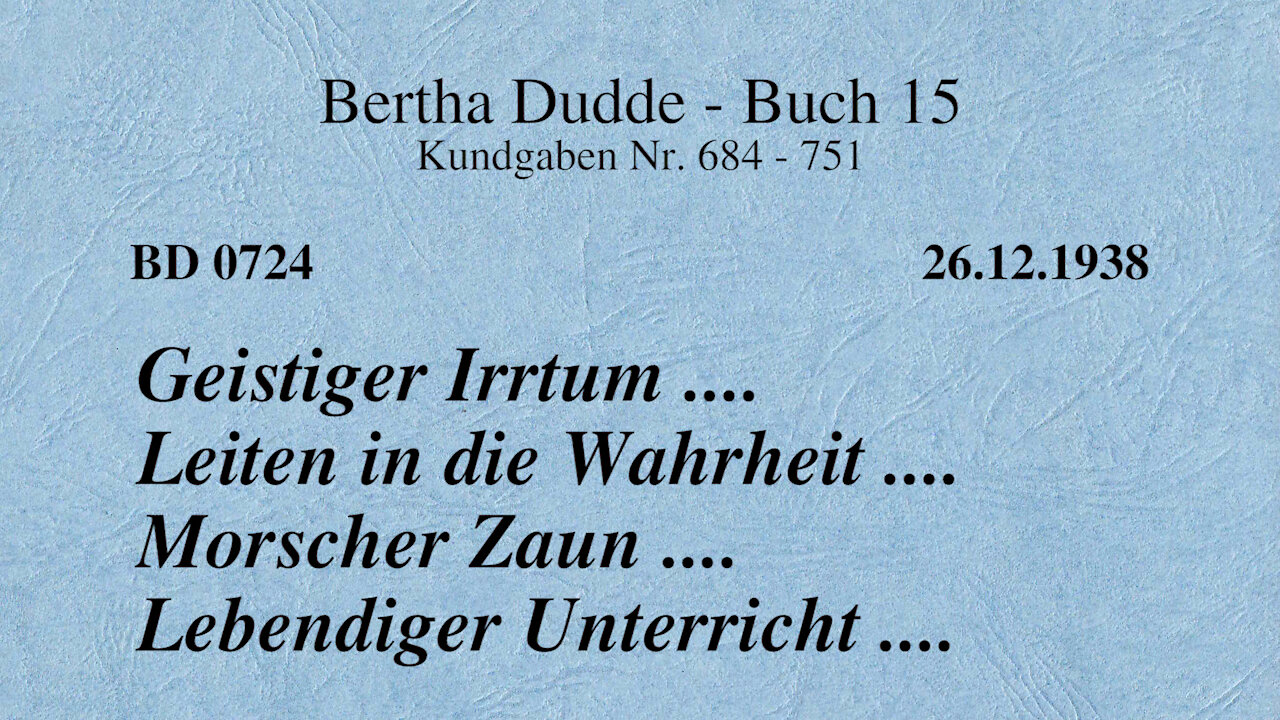 Bertha Dudde - Buch 15
Kundgaben Nr. 684 - 751

BD 0724

26.12.1938

Geistiger Irrtum ....
Leiten in die Wahrheit ....
Morscher Zaun ....
Lebendiger Unterricht ....